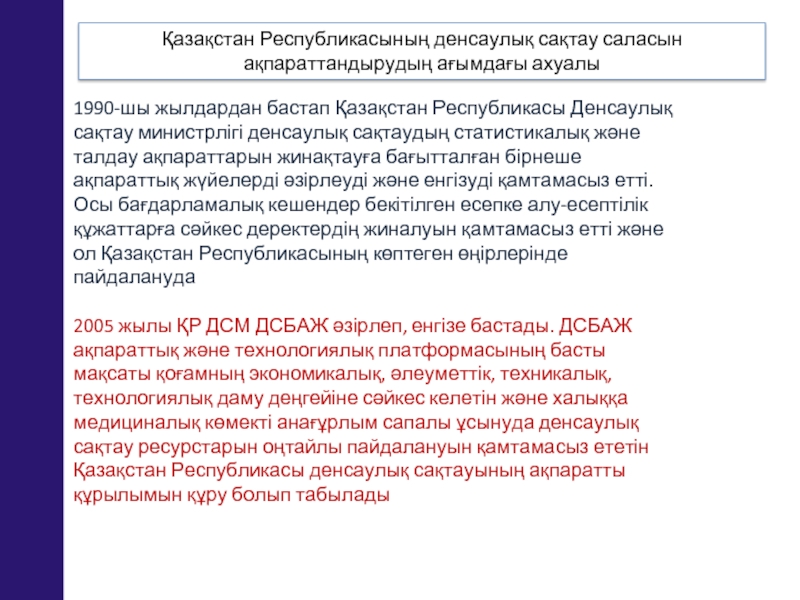 Қазақстан Республикасының денсаулық сақтау саласын ақпараттандырудың ағымдағы ахуалы

1990-шы жылдардан бастап Қазақстан Республикасы Денсаулық сақтау министрлігі денсаулық сақтаудың статистикалық және талдау ақпараттарын жинақтауға бағытталған бірнеше ақпараттық жүйелерді әзірлеуді және енгізуді қамтамасыз етті. Осы бағдарламалық кешендер бекітілген есепке алу-есептілік құжаттарға сәйкес деректердің жиналуын қамтамасыз етті және ол Қазақстан Республикасының көптеген өңірлерінде пайдалануда

2005 жылы ҚР ДСМ ДСБАЖ әзірлеп, енгізе бастады. ДСБАЖ ақпараттық және технологиялық платформасының басты мақсаты қоғамның экономикалық, әлеуметтік, техникалық, технологиялық даму деңгейіне сәйкес келетін және халыққа медициналық көмекті анағұрлым сапалы ұсынуда денсаулық сақтау ресурстарын оңтайлы пайдалануын қамтамасыз ететін Қазақстан Республикасы денсаулық сақтауының ақпаратты құрылымын құру болып табылады